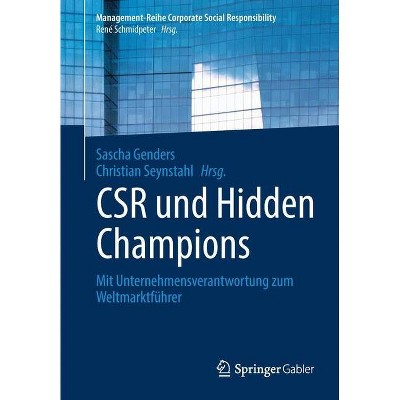 Management-Reihe Corporate Social Responsibility
René Schmidpeter Hrsg.

Sascha Genders
Christian Seynstahl Hrsg.

CSR und Hidden Champions

Mit Unternehmensverantwortung zum Weltmarktführer

Springer Gabler